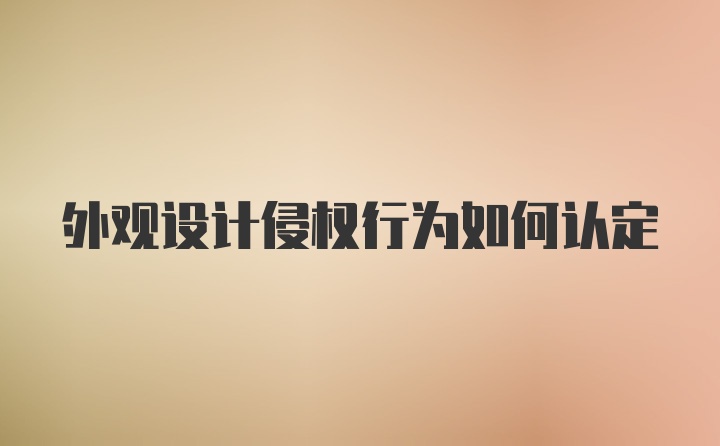 外观设计侵权行为如何认定